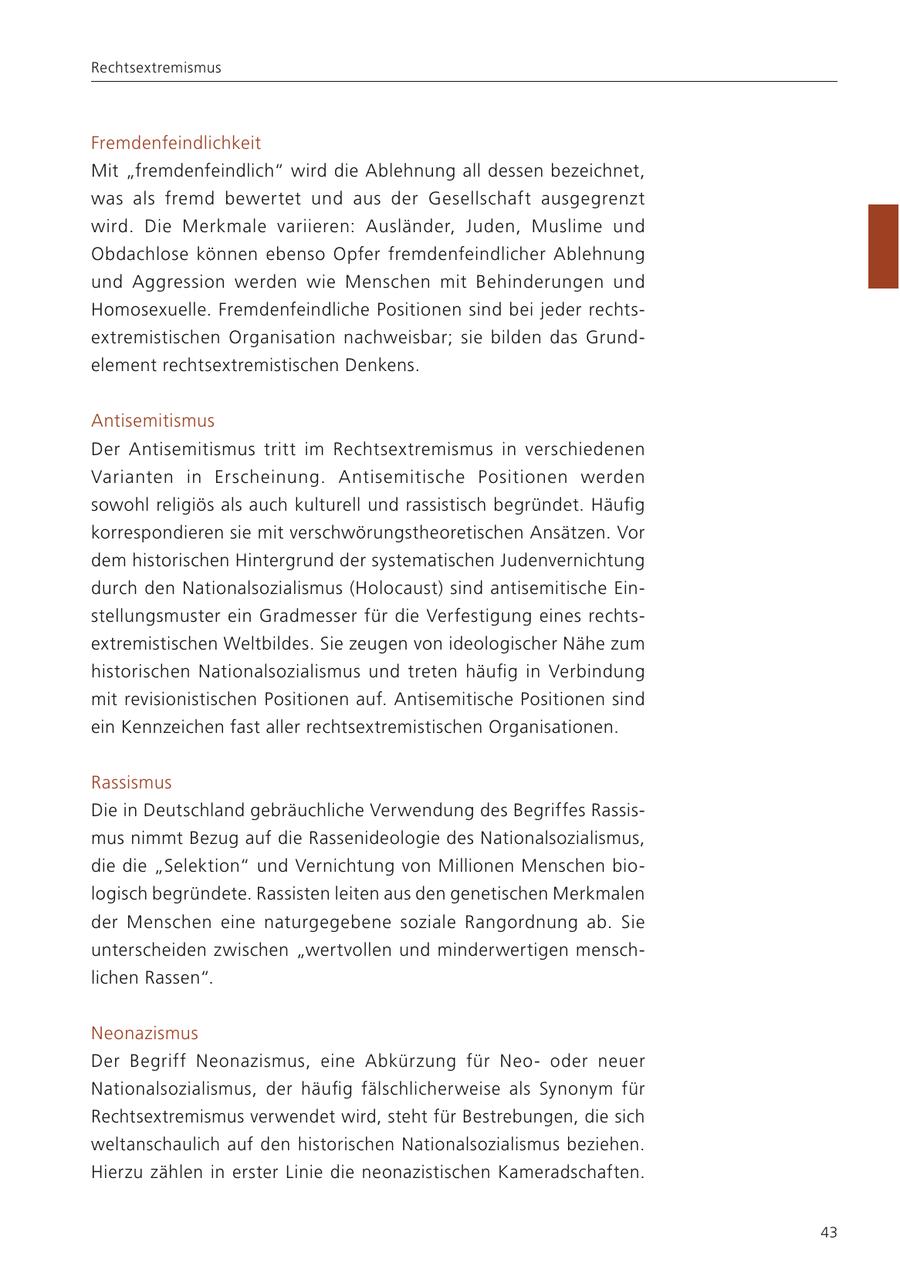 Rechtsextremismus

Fremdenfeindlichkeit
Mit „fremdenfeindlich“ wird die Ablehnung all dessen bezeichnet, was als fremd bewertet und aus der Gesellschaft ausgegrenzt wird. Die Merkmale variieren: Ausländer, Juden, Muslime und Obdachlose können ebenso Opfer fremdenfeindlicher Ablehnung und Aggression werden wie Menschen mit Behinderungen und Homosexuelle. Fremdenfeindliche Positionen sind bei jeder rechtsextremistischen Organisation nachweisbar; sie bilden das Grundelement rechtsextremistischen Denkens.

Antisemitismus
Der Antisemitismus tritt im Rechtsextremismus in verschiedenen Varianten in Erscheinung. Antisemitische Positionen werden sowohl religiös als auch kulturell und rassistisch begründet. Häufig korrespondieren sie mit verschwörungstheoretischen Ansätzen. Vor dem historischen Hintergrund der systematischen Judenvernichtung durch den Nationalsozialismus (Holocaust) sind antisemitische Einstellungsmuster ein Gradmesser für die Verfestigung eines rechtsextremistischen Weltbildes. Sie zeugen von ideologischer Nähe zum historischen Nationalsozialismus und treten häufig in Verbindung mit revisionistischen Positionen auf. Antisemitische Positionen sind ein Kennzeichen fast aller rechtsextremistischen Organisationen.

Rassismus
Die in Deutschland gebräuchliche Verwendung des Begriffes Rassismus nimmt Bezug auf die Rassenideologie des Nationalsozialismus, die die „Selektion“ und Vernichtung von Millionen Menschen biologisch begründete. Rassisten leiten aus den genetischen Merkmalen der Menschen eine naturgegebene soziale Rangordnung ab. Sie unterscheiden zwischen „wertvollen und minderwertigen menschlichen Rassen“.

Neonazismus
Der Begriff Neonazismus, eine Abkürzung für Neo- oder neuer Nationalsozialismus, der häufig fälschlicherweise als Synonym für Rechtsextremismus verwendet wird, steht für Bestrebungen, die sich weltanschaulich auf den historischen Nationalsozialismus beziehen. Hierzu zählen in erster Linie die neonazistischen Kameradschaften.

43